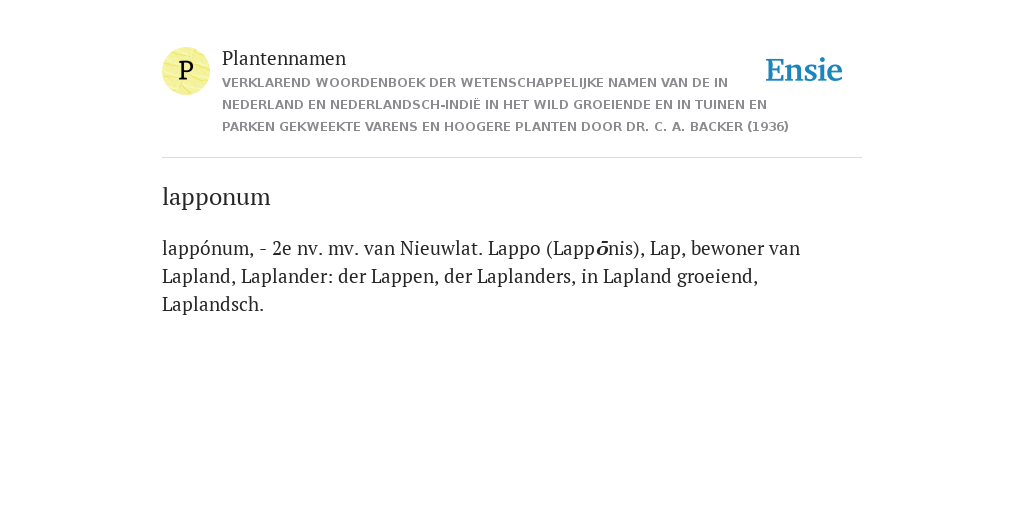 P

Plantennamen

VERKLAREND WOORDENBOEK DER WETENSCHAPPELIJKE NAMEN VAN DE IN NEDERLAND EN NEDERLANDSCH-INDIË IN HET WILD GROEIENDE EN IN TUINEN EN PARKEN GEKWEEKTE VARENS EN HOOGERE PLANTEN DOOR DR. C. A. BACKER (1936)

Ensie

lapponum

lappónum, - 2e nv. mv. van Nieuwlat. Lappo (Lappōnis), Lap, bewoner van Lapland, Laplander: der Lappen, der Laplanders, in Lapland groeiend, Laplandsch.